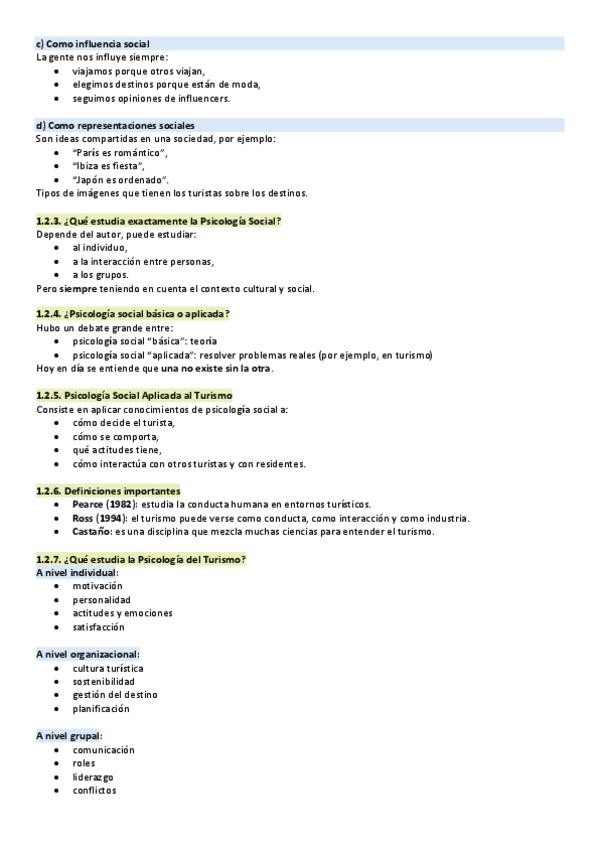 c) Como influencia social
La gente nos influye siempre:
- viajamos porque otros viajan,
- elegimos destinos porque están de moda,
- seguimos opiniones de influencers.

d) Como representaciones sociales
Son ideas compartidas en una sociedad, por ejemplo:
- "París es romántico",
- "Ibiza es fiesta",
- "Japón es ordenado".
Tipos de imágenes que tienen los turistas sobre los destinos.

1.2.3. ¿Qué estudia exactamente la Psicología Social?
Depende del autor, puede estudiar:
- al individuo,
- a la interacción entre personas,
- a los grupos.
Pero siempre teniendo en cuenta el contexto cultural y social.

1.2.4. ¿Psicología social básica o aplicada?
Hubo un debate grande entre:
- psicología social "básica": teoría
- psicología social "aplicada": resolver problemas reales (por ejemplo, en turismo)
Hoy en día se entiende que una no existe sin la otra.

1.2.5. Psicología Social Aplicada al Turismo
Consiste en aplicar conocimientos de psicología social a:
- cómo decide el turista,
- cómo se comporta,
- qué actitudes tiene,
- cómo interactúa con otros turistas y con residentes.

1.2.6. Definiciones importantes
- Pearce (1982): estudia la conducta humana en entornos turísticos.
- Ross (1994): el turismo puede verse como conducta, como interacción y como industria.
- Castaño: es una disciplina que mezcla muchas ciencias para entender el turismo.

1.2.7. ¿Qué estudia la Psicología del Turismo?
A nivel individual:
- motivación
- personalidad
- actitudes y emociones
- satisfacción

A nivel organizacional:
- cultura turística
- sostenibilidad
- gestión del destino
- planificación

A nivel grupal:
- comunicación
- roles
- liderazgo
- conflictos